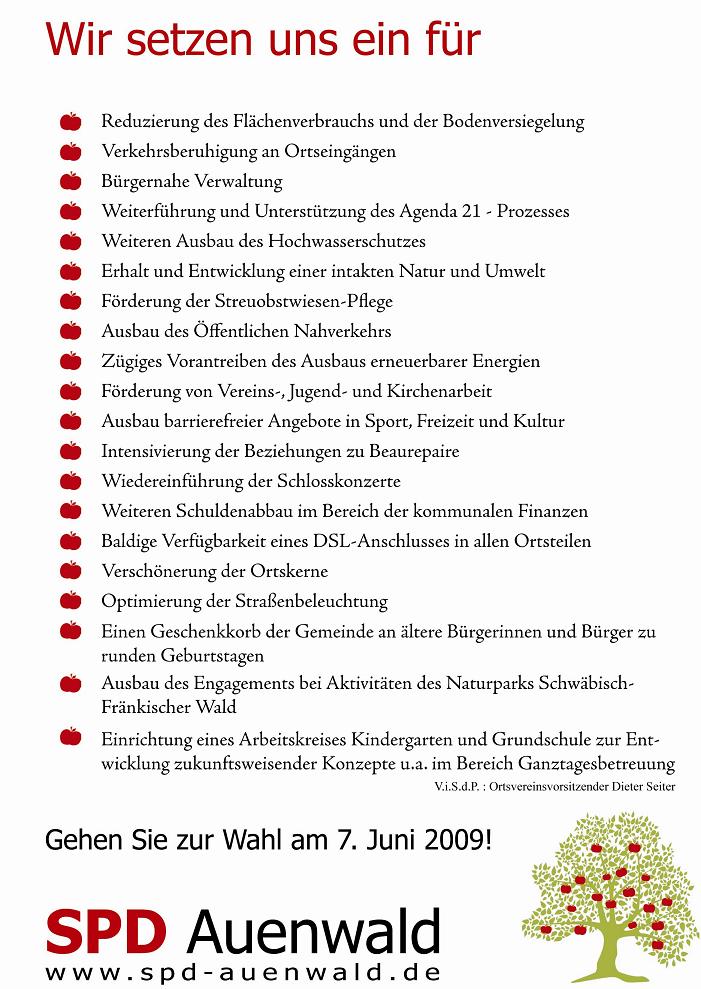 Wir setzen uns ein für

Reduzierung des Flächenverbrauchs und der Bodenversiegelung
Verkehrsberuhigung an Ortseingängen
Bürgernahe Verwaltung
Weiterführung und Unterstützung des Agenda 21 - Prozesses
Weiteren Ausbau des Hochwasserschutzes
Erhalt und Entwicklung einer intakten Natur und Umwelt
Förderung der Streuobstwiesen-Pflege
Ausbau des Öffentlichen Nahverkehrs
Zügiges Vorantreiben des Ausbaus erneuerbarer Energien
Förderung von Vereins-, Jugend- und Kirchenarbeit
Ausbau barrierefreier Angebote in Sport, Freizeit und Kultur
Intensivierung der Beziehungen zu Beaurepaire
Wiedereinführung der Schlosskonzerte
Weiteren Schuldenabbau im Bereich der kommunalen Finanzen
Baldige Verfügbarkeit eines DSL-Anschlusses in allen Ortsteilen
Verschönerung der Ortskerne
Optimierung der Straßenbeleuchtung
Einen Geschenkkorb der Gemeinde an ältere Bürgerinnen und Bürger zu runden Geburtstagen
Ausbau des Engagements bei Aktivitäten des Naturparks Schwäbisch-Fränkischer Wald
Einrichtung eines Arbeitskreises Kindergarten und Grundschule zur Entwicklung zukunftsweisender Konzepte u.a. im Bereich Ganztagesbetreuung

V.i.S.d.P. : Ortsvereinsvorsitzender Dieter Seiter

Gehen Sie zur Wahl am 7. Juni 2009!

SPD Auenwald
www.spd-auenwald.de